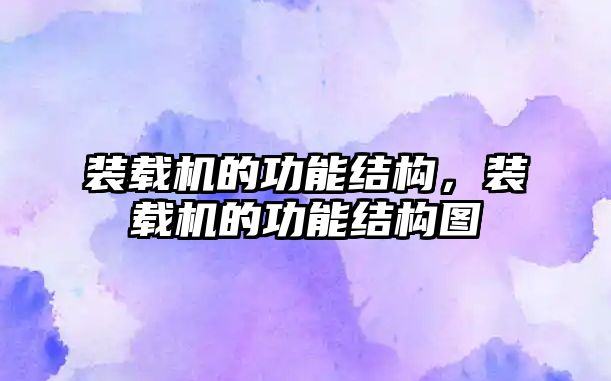 装载机的功能结构，装载机的功能结构图